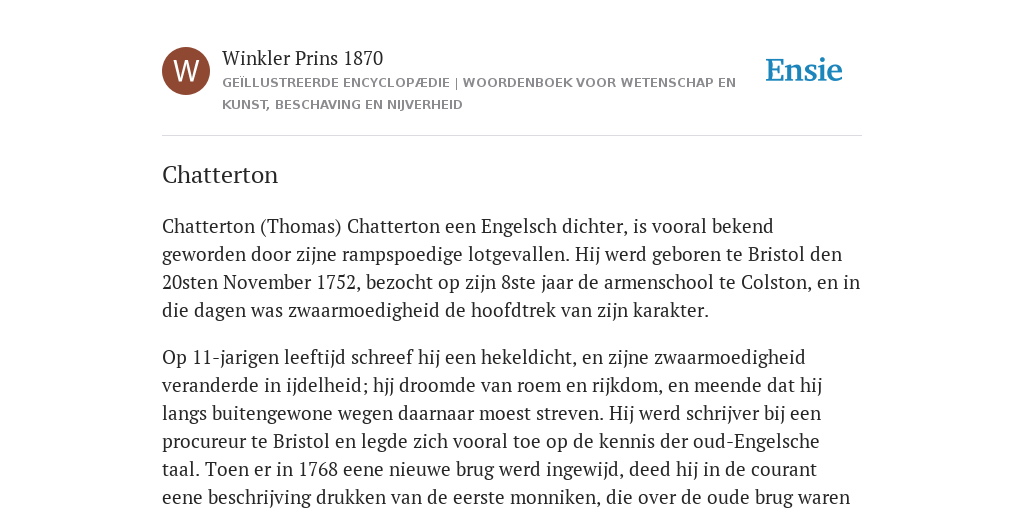 W

Winkler Prins 1870

GEÏLLUSTREERDE ENCYCLOPÆDIE | WOORDENBOEK VOOR WETENSCHAP EN KUNST, BESCHAVING EN NIJVERHEID

Ensie

Chatterton

Chatterton (Thomas) Chatterton een Engelsch dichter, is vooral bekend geworden door zijne rampspoedige lotgevallen. Hij werd geboren te Bristol den 20sten November 1752, bezocht op zijn 8ste jaar de armenschool te Colston, en in die dagen was zwaarmoedigheid de hoofdtrek van zijn karakter.

Op 11-jarigen leeftijd schreef hij een hekeldicht, en zijne zwaarmoedigheid veranderde in ijdelheid; hjj droomde van roem en rijkdom, en meende dat hij langs buitengewone wegen daarnaar moest streven. Hij werd schrijver bij een procureur te Bristol en legde zich vooral toe op de kennis der oud-Engelsche taal. Toen er in 1768 eene nieuwe brug werd ingewijd, deed hij in de courant eene beschrijving drukken van de eerste monniken, die over de oude brug waren